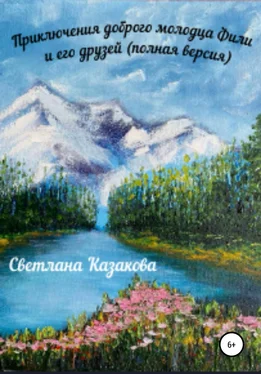 Приключения доброго молодца Фили и его друзей (полная версия)

Светлана Казакова

6+